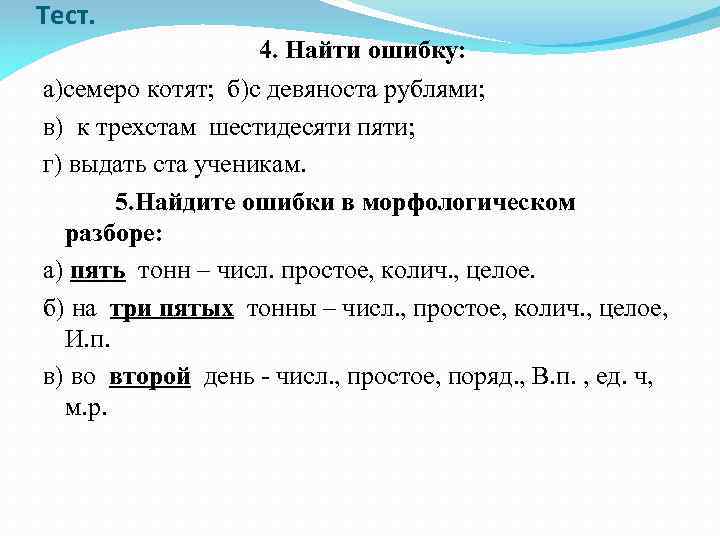 Тест.

4. Найти ошибку:

а)семеро котят; б)с девяноста рублями;

в) к трехстам шестидесяти пяти;

г) выдать ста ученикам.

5.Найдите ошибки в морфологическом разборе:

а) пять тонн – числ. простое, колич., целое.

б) на три пятых тонны – числ., простое, колич., целое, И.п.

в) во второй день - числ., простое, поряд., В.п. , ед. ч, м.р.